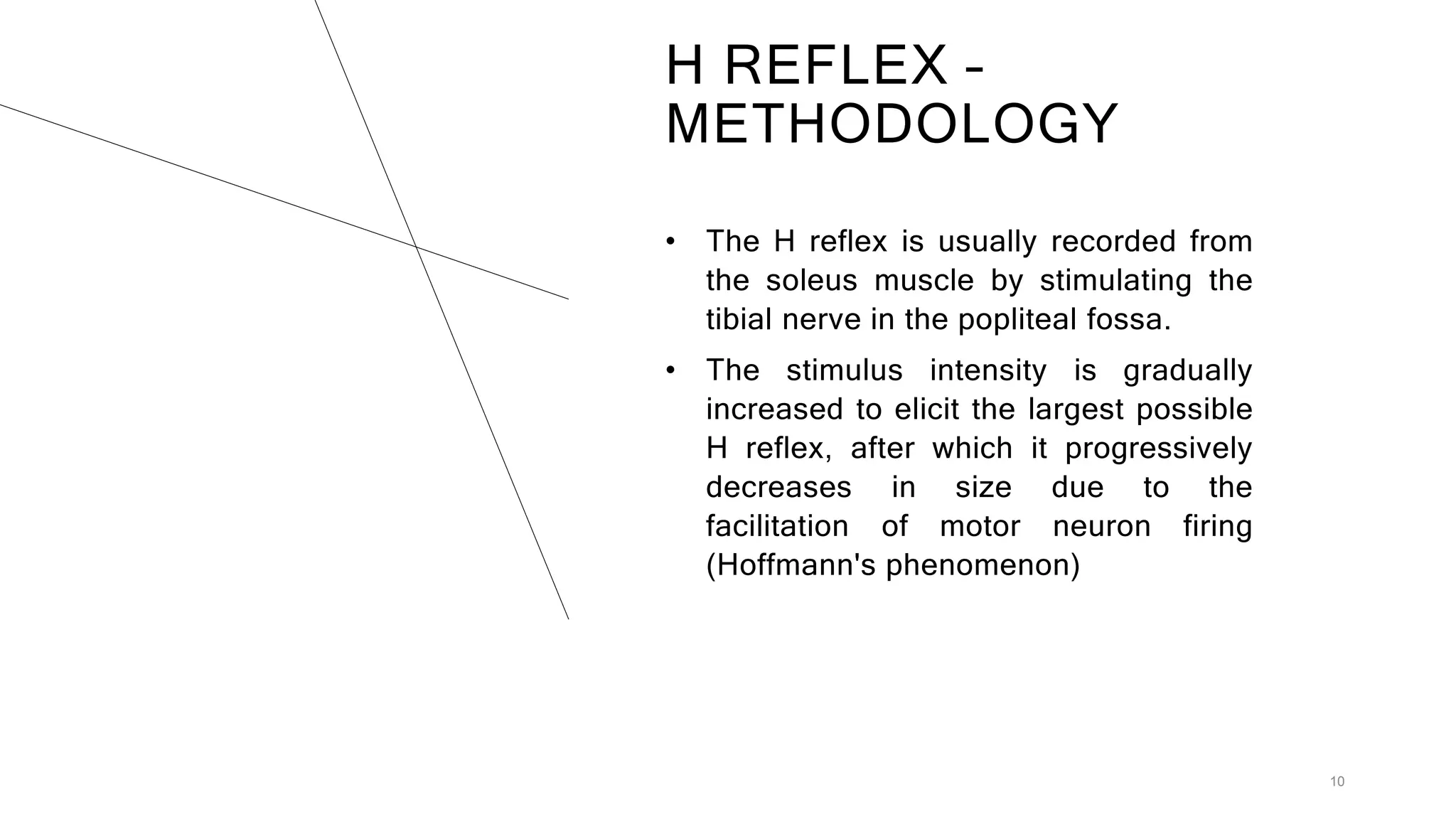 H REFLEX - METHODOLOGY

• The H reflex is usually recorded from the soleus muscle by stimulating the tibial nerve in the popliteal fossa.

• The stimulus intensity is gradually increased to elicit the largest possible H reflex, after which it progressively decreases in size due to the facilitation of motor neuron firing (Hoffmann's phenomenon)

10